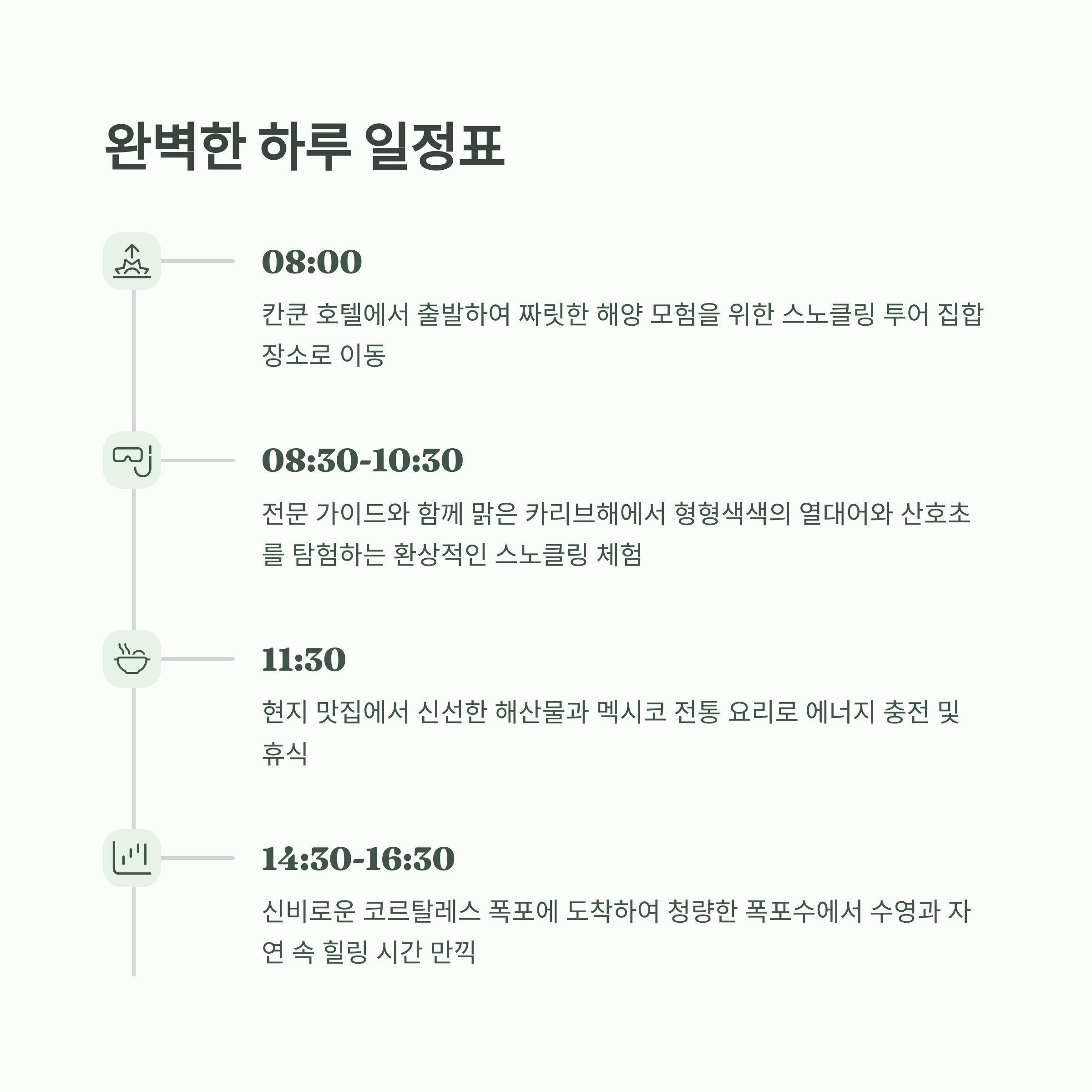 완벽한 하루 일정표

08:00

칸쿤 호텔에서 출발하여 짜릿한 해양 모험을 위한 스노클링 투어 집합 장소로 이동

08:30-10:30

전문 가이드와 함께 맑은 카리브해에서 형형색색의 열대어와 산호초를 탐험하는 환상적인 스노클링 체험

11:30

현지 맛집에서 신선한 해산물과 멕시코 전통 요리로 에너지 충전 및 휴식

14:30-16:30

신비로운 코르탈레스 폭포에 도착하여 청량한 폭포수에서 수영과 자연 속 힐링 시간 만끽